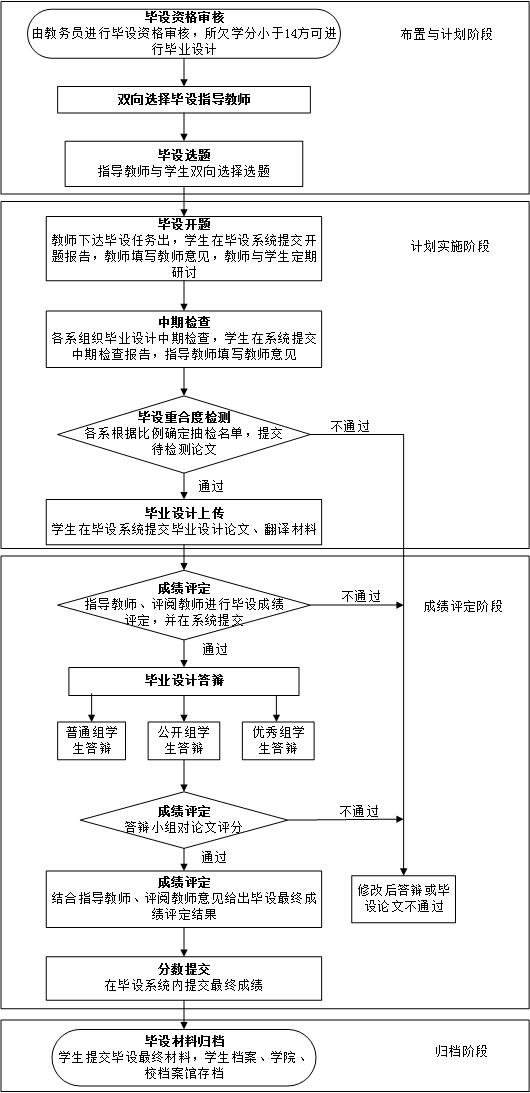 毕设资格审核
由教务员进行毕设资格审核，所欠学分小于14方可进行毕业设计

布置与计划阶段

双向选择毕设指导教师

毕设选题
指导教师与学生双向选择选题

毕设开题
教师下达毕设任务出，学生在毕设系统提交开题报告，教师填写教师意见，教师与学生定期研讨

计划实施阶段

中期检查
各系组织毕业设计中期检查，学生在系统提交中期检查报告，指导教师填写教师意见

毕设重合度检测
各系根据比例确定抽检名单，提交待检测论文

不通过

通过

毕业设计上传
学生在毕设系统提交毕业设计论文、翻译材料

成绩评定
指导教师、评阅教师进行毕设成绩评定，并在系统提交

不通过

成绩评定阶段

通过

毕业设计答辩

普通组学生答辩

公开组学生答辩

优秀组学生答辩

成绩评定
答辩小组对论文评分

不通过

通过

成绩评定
结合指导教师、评阅教师意见给出毕设最终成绩评定结果

修改后答辩或毕设论文不通过

分数提交
在毕设系统内提交最终成绩

毕设材料归档
学生提交毕设最终材料，学生档案、学院、校档案馆存档

归档阶段